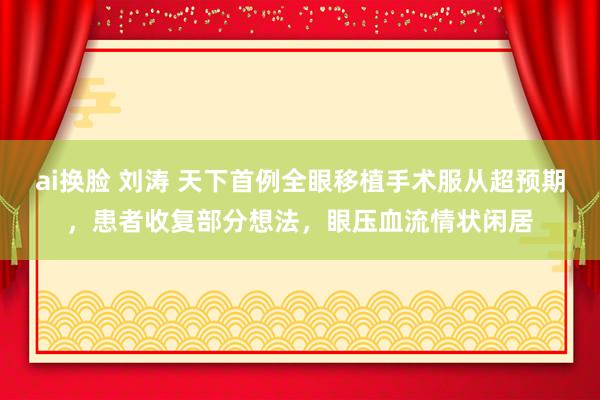 ai换脸 刘涛 天下首例全眼移植手术服从超预期，患者收复部分想法，眼压血流情状闲居